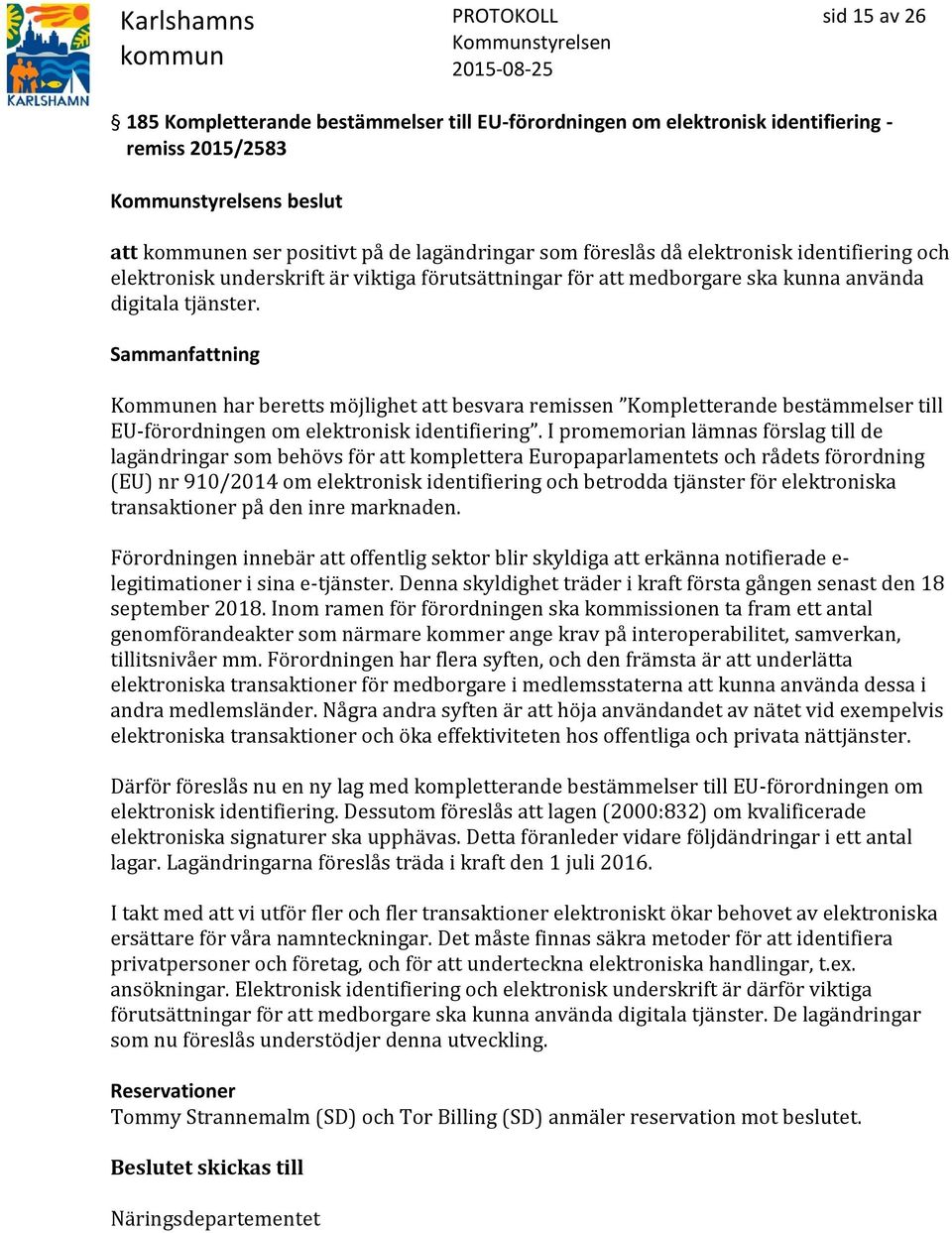 KARLSHAMN

Karlshamns kommun

PROTOKOLL
Kommunstyrelsen
2015-08-25

sid 15 av 26

§ 185 Kompletterande bestämmelser till EU-förordningen om elektronisk identifiering - remiss 2015/2583

Kommunstyrelsens beslut

att kommunen ser positivt på de lagändringar som föreslås då elektronisk identifiering och elektronisk underskrift är viktiga förutsättningar för att medborgare ska kunna använda digitala tjänster.

Sammanfattning

Kommunen har beretts möjlighet att besvara remissen ”Kompletterande bestämmelser till EU-förordningen om elektronisk identifiering”. I promemorian lämnas förslag till de lagändringar som behövs för att komplettera Europaparlamentets och rådets förordning (EU) nr 910/2014 om elektronisk identifiering och betrodda tjänster för elektroniska transaktioner på den inre marknaden.

Förordningen innebär att offentlig sektor blir skyldiga att erkänna notifierade e-legitimationer i sina e-tjänster. Denna skyldighet träder i kraft första gången senast den 18 september 2018. Inom ramen för förordningen ska kommissionen ta fram ett antal genomförandeakter som närmare kommer ange krav på interoperabilitet, samverkan, tillitsnivåer mm. Förordningen har flera syften, och den främsta är att underlätta elektroniska transaktioner för medborgare i medlemsstaterna att kunna använda dessa i andra medlemsländer. Några andra syften är att höja användandet av nätet vid exempelvis elektroniska transaktioner och öka effektiviteten hos offentliga och privata nättjänster.

Därför föreslås nu en ny lag med kompletterande bestämmelser till EU-förordningen om elektronisk identifiering. Dessutom föreslås att lagen (2000:832) om kvalificerade elektroniska signaturer ska upphävas. Detta föranleder vidare följdändringar i ett antal lagar. Lagändringarna föreslås träda i kraft den 1 juli 2016.

I takt med att vi utför fler och fler transaktioner elektroniskt ökar behovet av elektroniska ersättare för våra namnteckningar. Det måste finnas säkra metoder för att identifiera privatpersoner och företag, och för att underteckna elektroniska handlingar, t.ex. ansökningar. Elektronisk identifiering och elektronisk underskrift är därför viktiga förutsättningar för att medborgare ska kunna använda digitala tjänster. De lagändringar som nu föreslås understödjer denna utveckling.

Reservationer
Tommy Strannemalm (SD) och Tor Billing (SD) anmäler reservation mot beslutet.

Beslutet skickas till

Näringsdepartementet